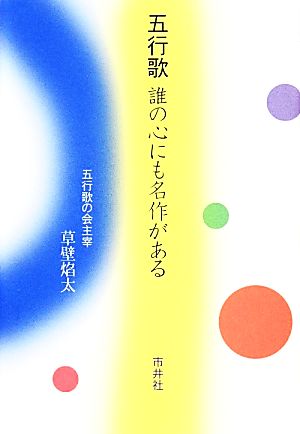 五行歌
誰の心にも名作がある

五行歌の会主宰
草壁焰太

市井社